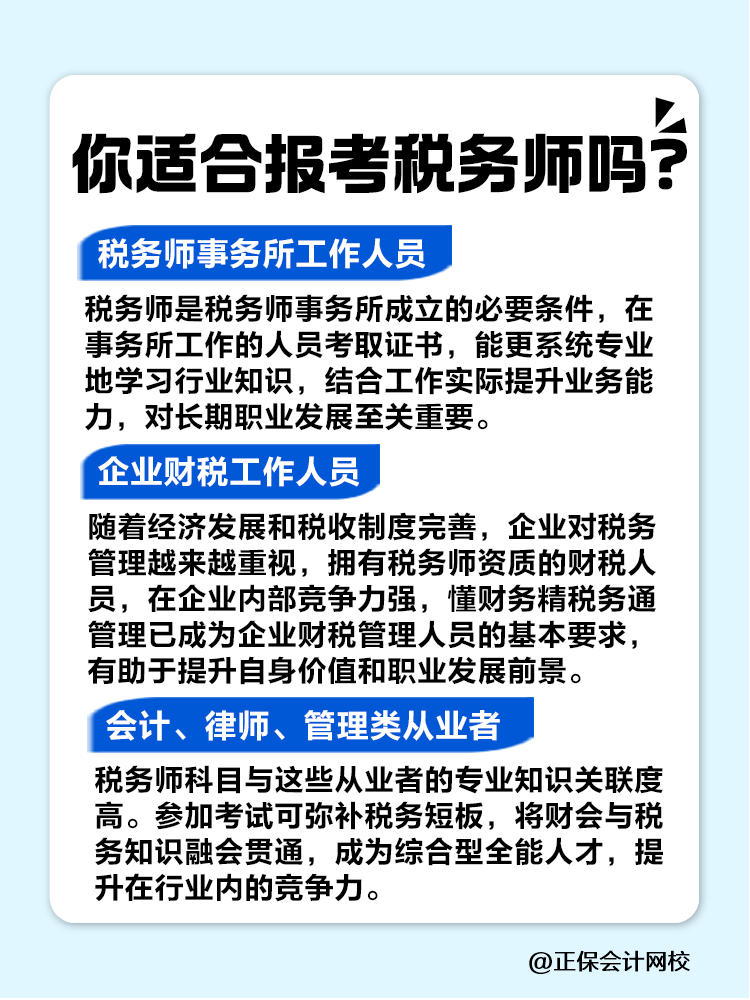 你适合报考税务师吗？

税务师事务所工作人员

税务师是税务师事务所成立的必要条件，在事务所工作的人员考取证书，能更系统专业地学习行业知识，结合工作实际提升业务能力，对长期职业发展至关重要。

企业财税工作人员

随着经济发展和税收制度完善，企业对税务管理越来越重视，拥有税务师资质的财税人员，在企业内部竞争力强，懂财务精税务通管理已成为企业财税管理人员的基本要求，有助于提升自身价值和职业发展前景。

会计、律师、管理类从业者

税务师科目与这些从业者的专业知识关联度高。参加考试可弥补税务短板，将财会与税务知识融会贯通，成为综合型全能人才，提升在行业内的竞争力。

@正保会计网校